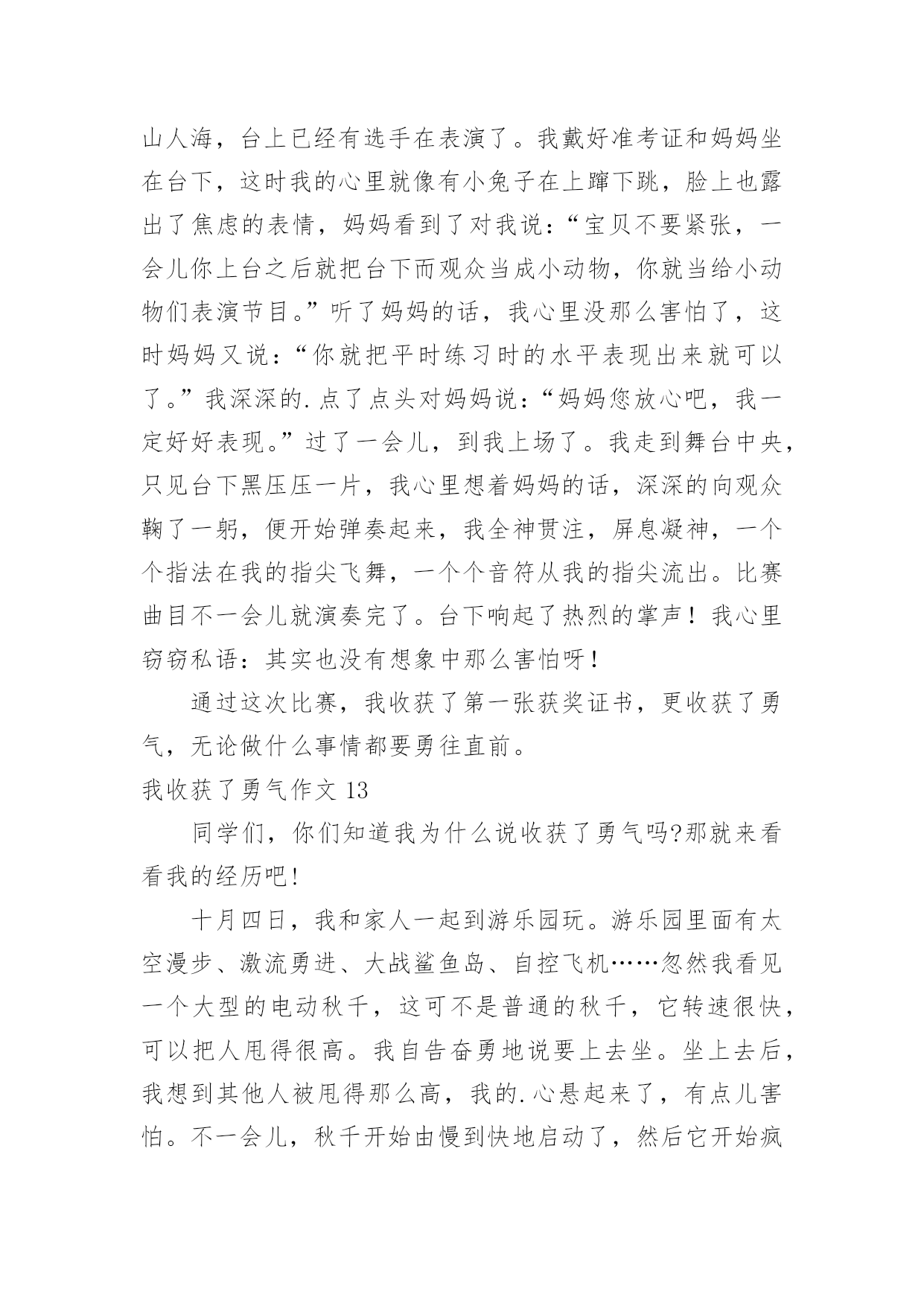 山人海，台上已经有选手在表演了。我戴好准考证和妈妈坐在台下，这时我的心里就像有小兔子在上蹿下跳，脸上也露出了焦虑的表情，妈妈看到了对我说：“宝贝不要紧张，一会儿你上台之后就把台下而观众当成小动物，你就当给小动物们表演节目。”听了妈妈的话，我心里没那么害怕了，这时妈妈又说：“你就把平时练习时的水平表现出来就可以了。”我深深的.点了点头对妈妈说：“妈妈您放心吧，我一定好好表现。”过了一会儿，到我上场了。我走到舞台中央，只见台下黑压压一片，我心里想着妈妈的话，深深的向观众鞠了一躬，便开始弹奏起来，我全神贯注，屏息凝神，一个个指法在我的指尖飞舞，一个个音符从我的指尖流出。比赛曲目不一会儿就演奏完了。台下响起了热烈的掌声！我心里窃窃私语：其实也没有想象中那么害怕呀！

通过这次比赛，我收获了第一张获奖证书，更收获了勇气，无论做什么事情都要勇往直前。

我收获了勇气作文 13

同学们，你们知道我为什么说收获了勇气吗?那就来看看我的经历吧!

十月四日，我和家人一起到游乐园玩。游乐园里面有太空漫步、激流勇进、大战鲨鱼岛、自控飞机……忽然我看见一个大型的电动秋千，这可不是普通的秋千，它转速很快，可以把人甩得很高。我自告奋勇地说要上去坐。坐上去后，我想到其他人被甩得那么高，我的.心悬起来了，有点儿害怕。不一会儿，秋千开始由慢到快地启动了，然后它开始疯